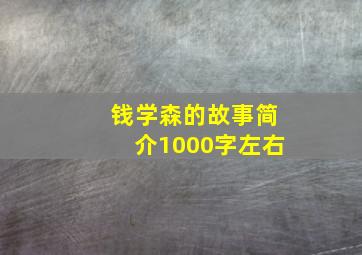 钱学森的故事简介1000字左右